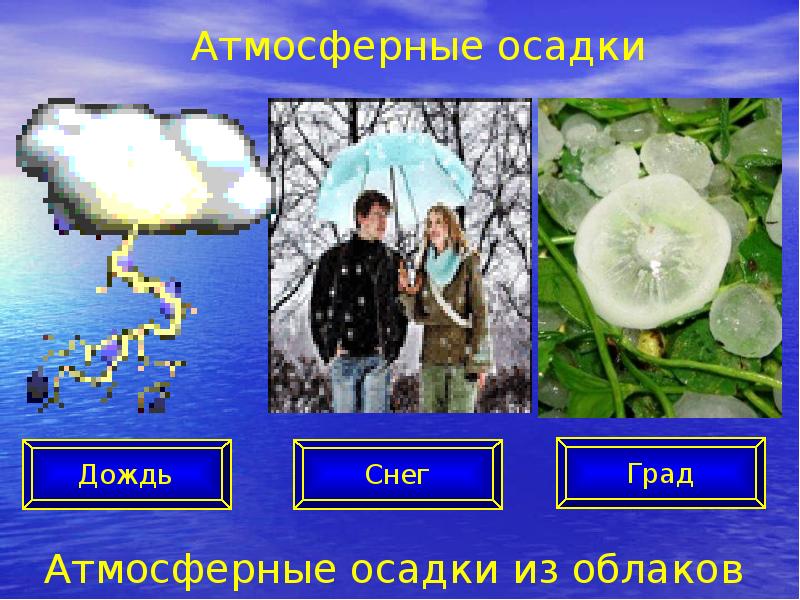 Атмосферные осадки

Дождь

Снег

Град

Атмосферные осадки из облаков